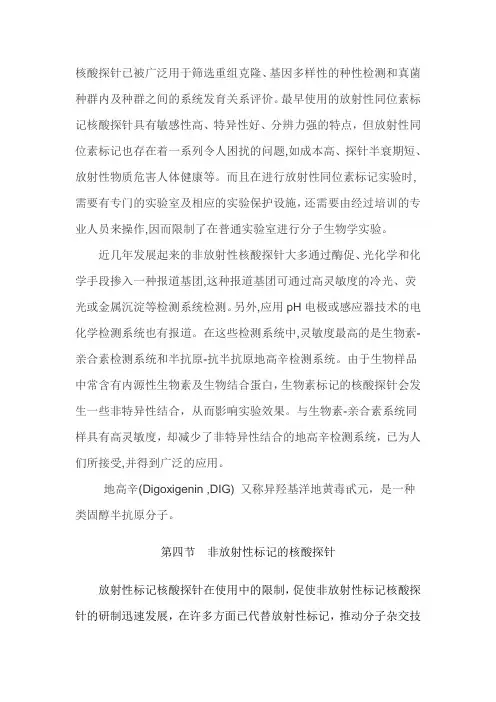 核酸探针已被广泛用于筛选重组克隆、基因多样性的种性检测和真菌种群内及种群之间的系统发育关系评价。最早使用的放射性同位素标记核酸探针具有敏感性高、特异性好、分辨力强的特点，但放射性同位素标记也存在着一系列令人困扰的问题,如成本高、探针半衰期短、放射性物质危害人体健康等。而且在进行放射性同位素标记实验时，需要有专门的实验室及相应的实验保护设施，还需要由经过培训的专业人员来操作,因而限制了在普通实验室进行分子生物学实验。

近几年发展起来的非放射性核酸探针大多通过酶促、光化学和化学手段掺入一种报道基团,这种报道基团可通过高灵敏度的冷光、荧光或金属沉淀等检测系统检测。另外,应用 pH 电极或感应器技术的电化学检测系统也有报道。在这些检测系统中,灵敏度最高的是生物素-亲合素检测系统和半抗原-抗半抗原地高辛检测系统。由于生物样品中常含有内源性生物素及生物结合蛋白，生物素标记的核酸探针会发生一些非特异性结合，从而影响实验效果。与生物素-亲合素系统同样具有高灵敏度，却减少了非特异性结合的地高辛检测系统，已为人们所接受,并得到广泛的应用。

地高辛(Digoxigenin ,DIG) 又称异羟基洋地黄毒甙元，是一种类固醇半抗原分子。

第四节　非放射性标记的核酸探针

放射性标记核酸探针在使用中的限制，促使非放射性标记核酸探针的研制迅速发展，在许多方面已代替放射性标记，推动分子杂交技